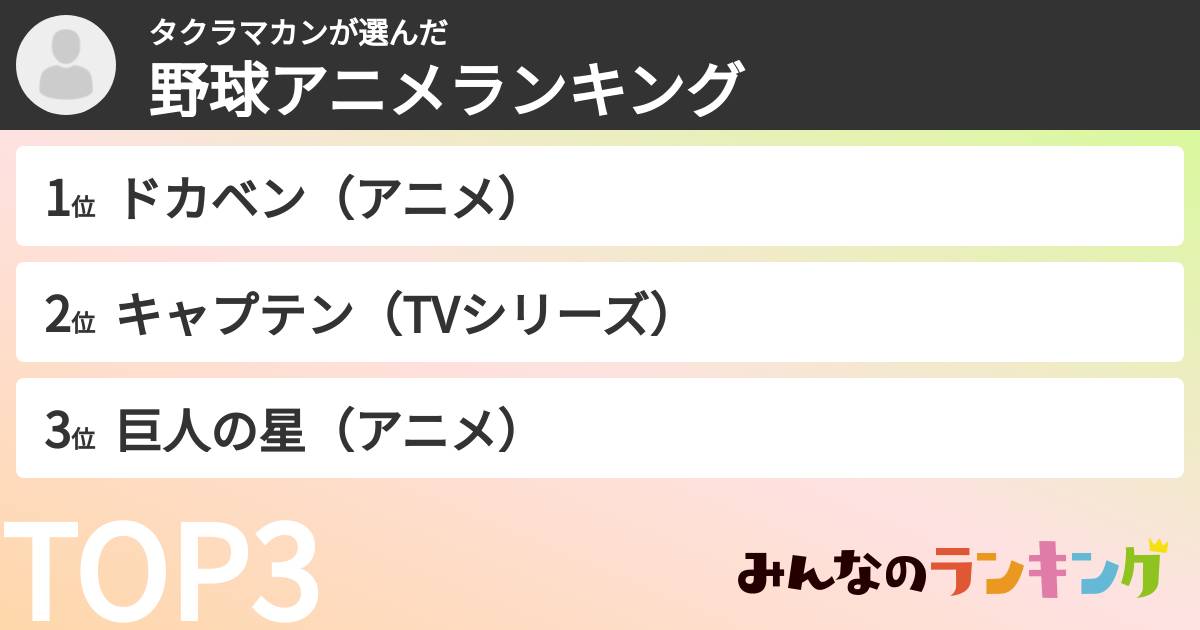 タクラマカンが選んだ
野球アニメランキング

1位 ドカベン（アニメ）

2位 キャプテン（TVシリーズ）

3位 巨人の星（アニメ）

TOP3

みんなのランキング